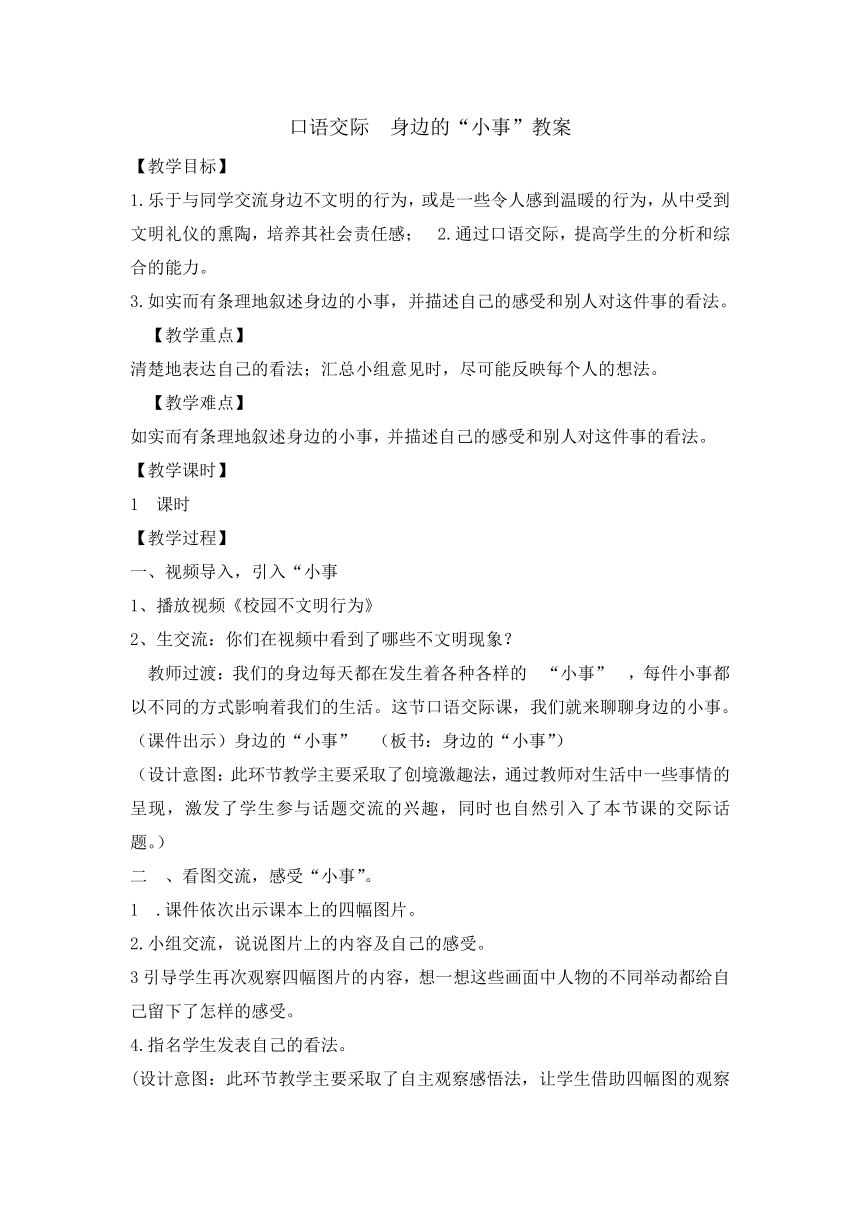 口语交际　身边的“小事”教案

【教学目标】

1.乐于与同学交流身边不文明的行为，或是一些令人感到温暖的行为，从中受到文明礼仪的熏陶，培养其社会责任感；　2.通过口语交际，提高学生的分析和综合的能力。

3.如实而有条理地叙述身边的小事，并描述自己的感受和别人对这件事的看法。

【教学重点】

清楚地表达自己的看法；汇总小组意见时，尽可能反映每个人的想法。

【教学难点】

如实而有条理地叙述身边的小事，并描述自己的感受和别人对这件事的看法。

【教学课时】

1　课时

【教学过程】

一、视频导入，引入“小事

1、播放视频《校园不文明行为》

2、生交流：你们在视频中看到了哪些不文明现象？

教师过渡：我们的身边每天都在发生着各种各样的　“小事”　，每件小事都以不同的方式影响着我们的生活。这节口语交际课，我们就来聊聊身边的小事。（课件出示）身边的“小事”　（板书：身边的“小事”）

（设计意图：此环节教学主要采取了创境激趣法，通过教师对生活中一些事情的呈现，激发了学生参与话题交流的兴趣，同时也自然引入了本节课的交际话题。）

二　、看图交流，感受“小事”。

1　.课件依次出示课本上的四幅图片。

2.小组交流，说说图片上的内容及自己的感受。

3 引导学生再次观察四幅图片的内容，想一想这些画面中人物的不同举动都给自己留下了怎样的感受。

4.指名学生发表自己的看法。

(设计意图：此环节教学主要采取了自主观察感悟法，让学生借助四幅图的观察